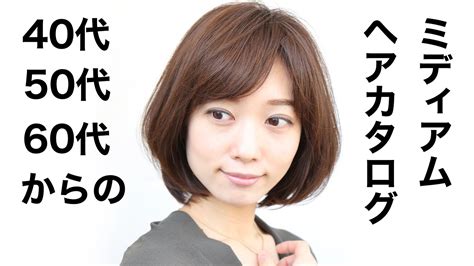 40代
50代
60代
からの

ミディアム
ヘアカタログ